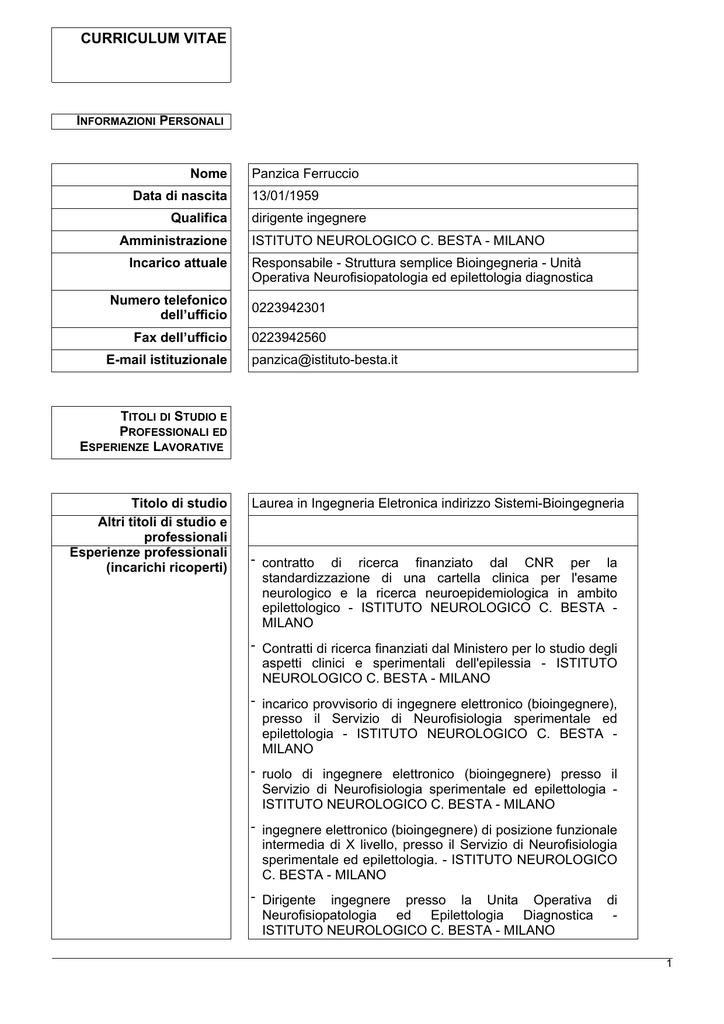 CURRICULUM VITAE

INFORMAZIONI PERSONALI

| Nome | Panzica Ferruccio |
|---|---|
| Data di nascita | 13/01/1959 |
| Qualifica | dirigente ingegnere |
| Amministrazione | ISTITUTO NEUROLOGICO C. BESTA - MILANO |
| Incarico attuale | Responsabile - Struttura semplice Bioingegneria - Unità Operativa Neurofisiopatologia ed epilettologia diagnostica |
| Numero telefonico dell'ufficio | 0223942301 |
| Fax dell'ufficio | 0223942560 |
| E-mail istituzionale | panzica@istituto-besta.it |

TITOLI DI STUDIO E PROFESSIONALI ED ESPERIENZE LAVORATIVE

| Titolo di studio | Laurea in Ingegneria Eletronica indirizzo Sistemi-Bioingegneria |
|---|---|
| Altri titoli di studio e professionali | |
| Esperienze professionali (incarichi ricoperti) | - contratto di ricerca finanziato dal CNR per la standardizzazione di una cartella clinica per l'esame neurologico e la ricerca neuroepidemiologica in ambito epilettologico - ISTITUTO NEUROLOGICO C. BESTA - MILANO<br>- Contratti di ricerca finanziati dal Ministero per lo studio degli aspetti clinici e sperimentali dell'epilessia - ISTITUTO NEUROLOGICO C. BESTA - MILANO<br>- incarico provvisorio di ingegnere elettronico (bioingegnere), presso il Servizio di Neurofisiologia sperimentale ed epilettologia - ISTITUTO NEUROLOGICO C. BESTA - MILANO<br>- ruolo di ingegnere elettronico (bioingegnere) presso il Servizio di Neurofisiologia sperimentale ed epilettologia - ISTITUTO NEUROLOGICO C. BESTA - MILANO<br>- ingegnere elettronico (bioingegnere) di posizione funzionale intermedia di X livello, presso il Servizio di Neurofisiologia sperimentale ed epilettologia. - ISTITUTO NEUROLOGICO C. BESTA - MILANO<br>- Dirigente ingegnere presso la Unita Operativa di Neurofisiopatologia ed Epilettologia Diagnostica - ISTITUTO NEUROLOGICO C. BESTA - MILANO |

1